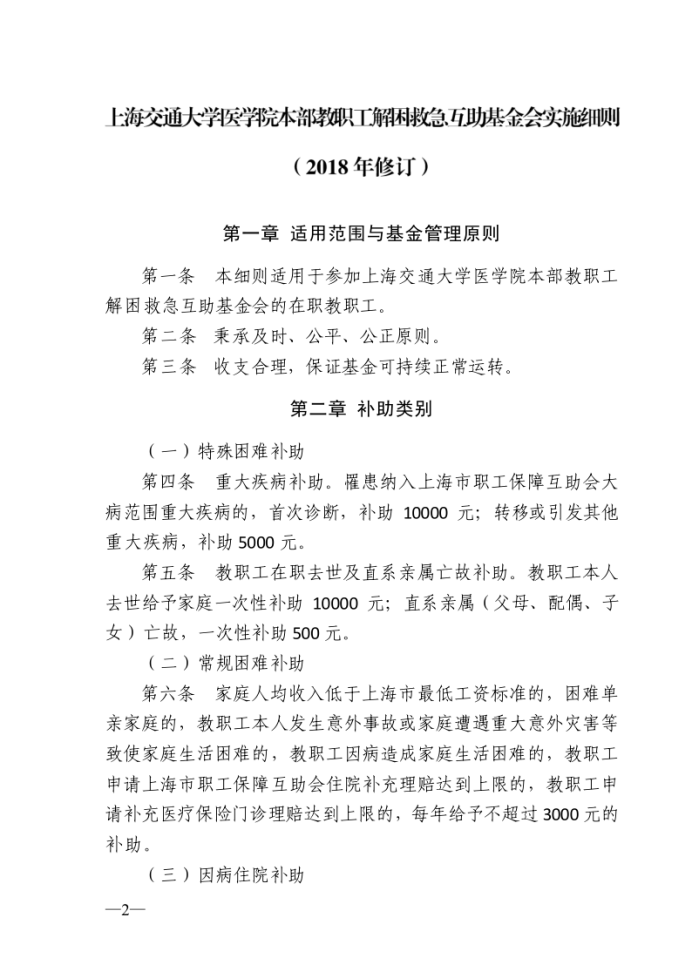 上海交通大学医学院本部教职工解困救急互助基金会实施细则

（2018年修订）

第一章 适用范围与基金管理原则

第一条 本细则适用于参加上海交通大学医学院本部教职工解困救急互助基金会的在职教职工。

第二条 秉承及时、公平、公正原则。

第三条 收支合理，保证基金可持续正常运转。

第二章 补助类别

（一）特殊困难补助

第四条 重大疾病补助。罹患纳入上海市职工保障互助会大病范围重大疾病的，首次诊断，补助 10000 元；转移或引发其他重大疾病，补助 5000 元。

第五条 教职工在职去世及直系亲属亡故补助。教职工本人去世给予家庭一次性补助 10000 元；直系亲属（父母、配偶、子女）亡故，一次性补助 500 元。

（二）常规困难补助

第六条 家庭人均收入低于上海市最低工资标准的，困难单亲家庭的，教职工本人发生意外事故或家庭遭遇重大意外灾害等致使家庭生活困难的，教职工因病造成家庭生活困难的，教职工申请上海市职工保障互助会住院补充理赔达到上限的，教职工申请补充医疗保险门诊理赔达到上限的，每年给予不超过 3000 元的补助。

（三）因病住院补助

—2—